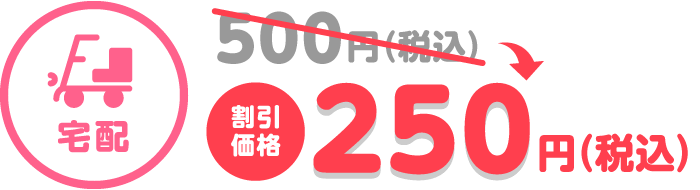 宅配

500円(税込)

割引価格

250円(税込)